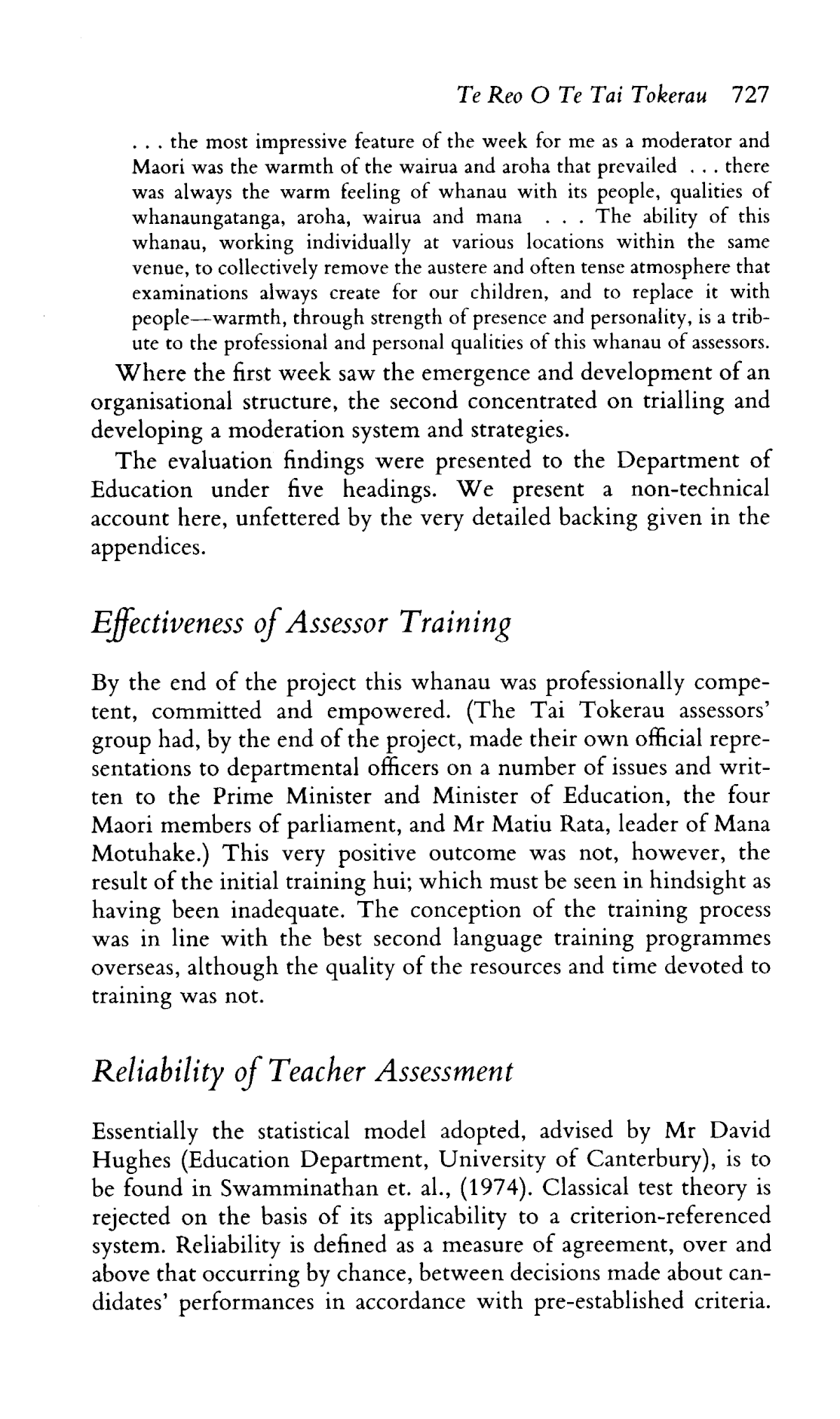 Te Reo O Te Tai Tokerau 727

. . . the most impressive feature of the week for me as a moderator and Maori was the warmth of the wairua and aroha that prevailed . . . there was always the warm feeling of whanau with its people, qualities of whanaungatanga, aroha, wairua and mana . . . The ability of this whanau, working individually at various locations within the same venue, to collectively remove the austere and often tense atmosphere that examinations always create for our children, and to replace it with people—warmth, through strength of presence and personality, is a tribute to the professional and personal qualities of this whanau of assessors.

Where the first week saw the emergence and development of an organisational structure, the second concentrated on trialling and developing a moderation system and strategies.

The evaluation findings were presented to the Department of Education under five headings. We present a non-technical account here, unfettered by the very detailed backing given in the appendices.

Effectiveness of Assessor Training

By the end of the project this whanau was professionally competent, committed and empowered. (The Tai Tokerau assessors' group had, by the end of the project, made their own official representations to departmental officers on a number of issues and written to the Prime Minister and Minister of Education, the four Maori members of parliament, and Mr Matiu Rata, leader of Mana Motuhake.) This very positive outcome was not, however, the result of the initial training hui; which must be seen in hindsight as having been inadequate. The conception of the training process was in line with the best second language training programmes overseas, although the quality of the resources and time devoted to training was not.

Reliability of Teacher Assessment

Essentially the statistical model adopted, advised by Mr David Hughes (Education Department, University of Canterbury), is to be found in Swamminathan et. al., (1974). Classical test theory is rejected on the basis of its applicability to a criterion-referenced system. Reliability is defined as a measure of agreement, over and above that occurring by chance, between decisions made about candidates' performances in accordance with pre-established criteria.